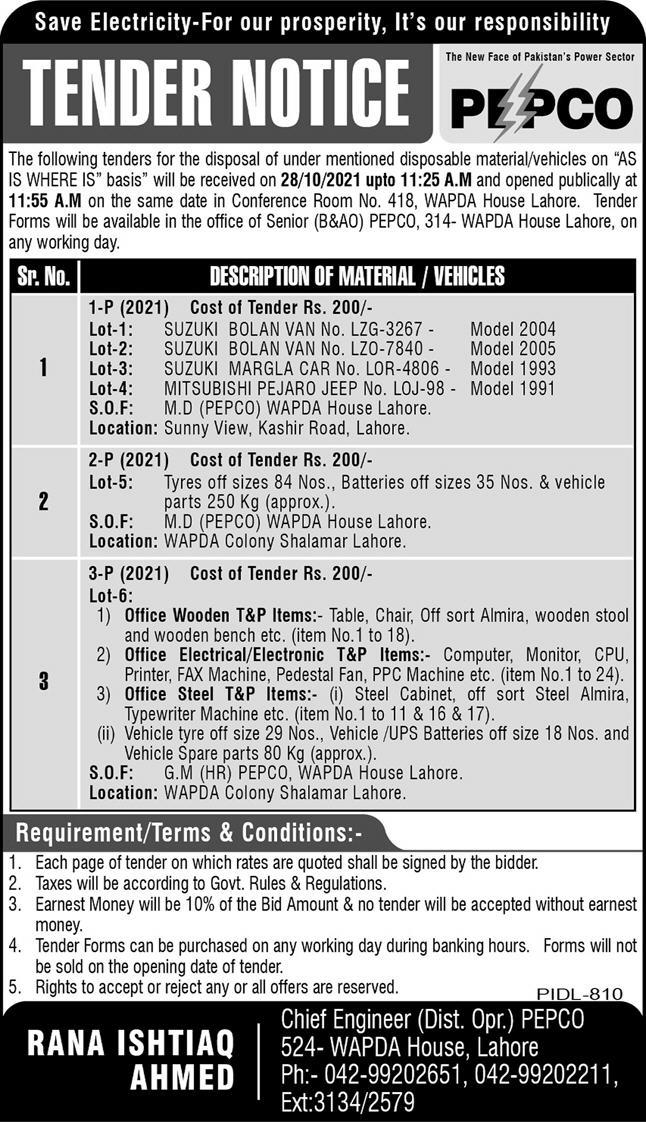 Save Electricity-For our prosperity, It's our responsibility

TENDER NOTICE

The New Face of Pakistan's Power Sector

PEPCO

The following tenders for the disposal of under mentioned disposable material/vehicles on "AS IS WHERE IS" basis" will be received on 28/10/2021 upto 11:25 A.M and opened publically at 11:55 A.M on the same date in Conference Room No. 418, WAPDA House Lahore. Tender Forms will be available in the office of Senior (B&AO) PEPCO, 314- WAPDA House Lahore, on any working day.

| Sr. No. | DESCRIPTION OF MATERIAL / VEHICLES |
|---|---|
| 1 | 1-P (2021) Cost of Tender Rs. 200/- Lot-1: SUZUKI BOLAN VAN No. LZG-3267 - Model 2004 Lot-2: SUZUKI BOLAN VAN No. LZO-7840 - Model 2005 Lot-3: SUZUKI MARGLA CAR No. LOR-4806 - Model 1993 Lot-4: MITSUBISHI PEJARO JEEP No. LOJ-98 - Model 1991 S.O.F: M.D (PEPCO) WAPDA House Lahore. Location: Sunny View, Kashir Road, Lahore. |
| 2 | 2-P (2021) Cost of Tender Rs. 200/- Lot-5: Tyres off sizes 84 Nos., Batteries off sizes 35 Nos. & vehicle parts 250 Kg (approx.). S.O.F: M.D (PEPCO) WAPDA House Lahore. Location: WAPDA Colony Shalamar Lahore. |
| 3 | 3-P (2021) Cost of Tender Rs. 200/- Lot-6: 1) Office Wooden T&P Items:- Table, Chair, Off sort Almira, wooden stool and wooden bench etc. (item No.1 to 18). 2) Office Electrical/Electronic T&P Items:- Computer, Monitor, CPU, Printer, FAX Machine, Pedestal Fan, PPC Machine etc. (item No.1 to 24). 3) Office Steel T&P Items:- (i) Steel Cabinet, off sort Steel Almira, Typewriter Machine etc. (item No.1 to 11 & 16 & 17). (ii) Vehicle tyre off size 29 Nos., Vehicle /UPS Batteries off size 18 Nos. and Vehicle Spare parts 80 Kg (approx.). S.O.F: G.M (HR) PEPCO, WAPDA House Lahore. Location: WAPDA Colony Shalamar Lahore. |

Requirement/Terms & Conditions:-

1. Each page of tender on which rates are quoted shall be signed by the bidder.
2. Taxes will be according to Govt. Rules & Regulations.
3. Earnest Money will be 10% of the Bid Amount & no tender will be accepted without earnest money.
4. Tender Forms can be purchased on any working day during banking hours. Forms will not be sold on the opening date of tender.
5. Rights to accept or reject any or all offers are reserved.

PIDL-810

RANA ISHTIAQ AHMED

Chief Engineer (Dist. Opr.) PEPCO
524- WAPDA House, Lahore
Ph:- 042-99202651, 042-99202211, Ext:3134/2579